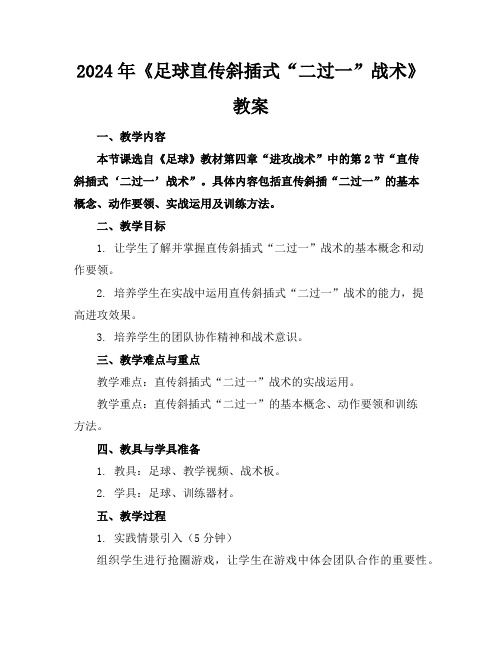 2024年《足球直传斜插式“二过一”战术》教案

一、教学内容

本节课选自《足球》教材第四章“进攻战术”中的第2节“直传斜插式‘二过一’战术”。具体内容包括直传斜插“二过一”的基本概念、动作要领、实战运用及训练方法。

二、教学目标

1. 让学生了解并掌握直传斜插式“二过一”战术的基本概念和动作要领。

2. 培养学生在实战中运用直传斜插式“二过一”战术的能力，提高进攻效果。

3. 培养学生的团队协作精神和战术意识。

三、教学难点与重点

教学难点：直传斜插式“二过一”战术的实战运用。

教学重点：直传斜插式“二过一”的基本概念、动作要领和训练方法。

四、教具与学具准备

1. 教具：足球、教学视频、战术板。

2. 学具：足球、训练器材。

五、教学过程

1. 实践情景引入（5分钟）

组织学生进行抢圈游戏，让学生在游戏中体会团队合作的重要性。